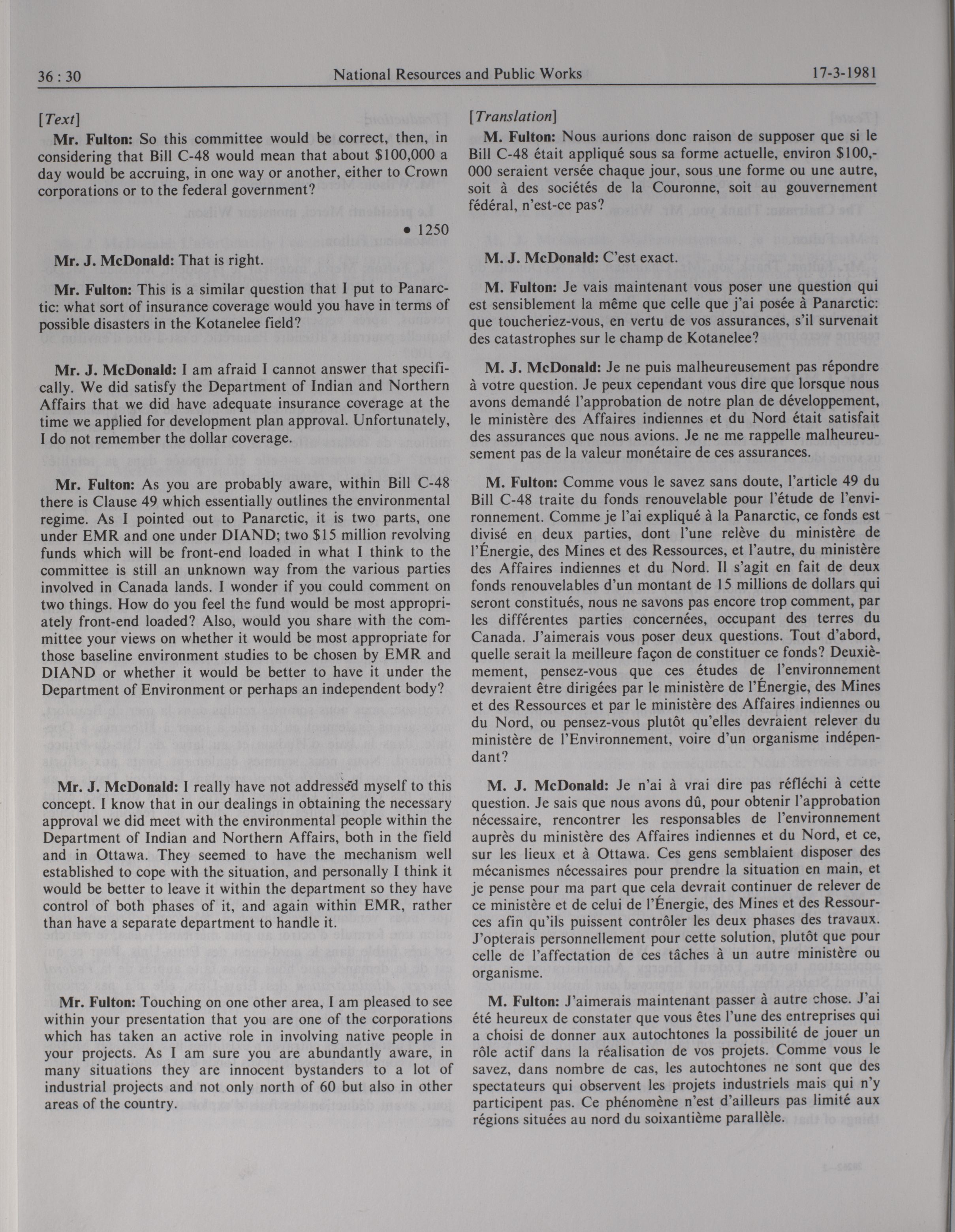 36 : 30 National Resources and Public Works 17-3-1981

[Text]

Mr. Fulton: So this committee would be correct, then, in considering that Bill C-48 would mean that about $100,000 a day would be accruing, in one way or another, either to Crown corporations or to the federal government?

• 1250

Mr. J. McDonald: That is right.

Mr. Fulton: This is a similar question that I put to Panarctic: what sort of insurance coverage would you have in terms of possible disasters in the Kotanelee field?

Mr. J. McDonald: I am afraid I cannot answer that specifically. We did satisfy the Department of Indian and Northern Affairs that we did have adequate insurance coverage at the time we applied for development plan approval. Unfortunately, I do not remember the dollar coverage.

Mr. Fulton: As you are probably aware, within Bill C-48 there is Clause 49 which essentially outlines the environmental regime. As I pointed out to Panarctic, it is two parts, one under EMR and one under DIAND; two $15 million revolving funds which will be front-end loaded in what I think to the committee is still an unknown way from the various parties involved in Canada lands. I wonder if you could comment on two things. How do you feel the fund would be most appropriately front-end loaded? Also, would you share with the committee your views on whether it would be most appropriate for those baseline environment studies to be chosen by EMR and DIAND or whether it would be better to have it under the Department of Environment or perhaps an independent body?

Mr. J. McDonald: I really have not addressed myself to this concept. I know that in our dealings in obtaining the necessary approval we did meet with the environmental people within the Department of Indian and Northern Affairs, both in the field and in Ottawa. They seemed to have the mechanism well established to cope with the situation, and personally I think it would be better to leave it within the department so they have control of both phases of it, and again within EMR, rather than have a separate department to handle it.

Mr. Fulton: Touching on one other area, I am pleased to see within your presentation that you are one of the corporations which has taken an active role in involving native people in your projects. As I am sure you are abundantly aware, in many situations they are innocent bystanders to a lot of industrial projects and not only north of 60 but also in other areas of the country.

[Translation]

M. Fulton: Nous aurions donc raison de supposer que si le Bill C-48 était appliqué sous sa forme actuelle, environ $100,000 seraient versée chaque jour, sous une forme ou une autre, soit à des sociétés de la Couronne, soit au gouvernement fédéral, n'est-ce pas?

M. J. McDonald: C'est exact.

M. Fulton: Je vais maintenant vous poser une question qui est sensiblement la même que celle que j'ai posée à Panarctic: que toucheriez-vous, en vertu de vos assurances, s'il survenait des catastrophes sur le champ de Kotanelee?

M. J. McDonald: Je ne puis malheureusement pas répondre à votre question. Je peux cependant vous dire que lorsque nous avons demandé l'approbation de notre plan de développement, le ministère des Affaires indiennes et du Nord était satisfait des assurances que nous avions. Je ne me rappelle malheureusement pas de la valeur monétaire de ces assurances.

M. Fulton: Comme vous le savez sans doute, l'article 49 du Bill C-48 traite du fonds renouvelable pour l'étude de l'environnement. Comme je l'ai expliqué à la Panarctic, ce fonds est divisé en deux parties, dont l'une relève du ministère de l'Énergie, des Mines et des Ressources, et l'autre, du ministère des Affaires indiennes et du Nord. Il s'agit en fait de deux fonds renouvelables d'un montant de 15 millions de dollars qui seront constitués, nous ne savons pas encore trop comment, par les différentes parties concernées, occupant des terres du Canada. J'aimerais vous poser deux questions. Tout d'abord, quelle serait la meilleure façon de constituer ce fonds? Deuxièmement, pensez-vous que ces études de l'environnement devraient être dirigées par le ministère de l'Énergie, des Mines et des Ressources et par le ministère des Affaires indiennes ou du Nord, ou pensez-vous plutôt qu'elles devraient relever du ministère de l'Environnement, voire d'un organisme indépendant?

M. J. McDonald: Je n'ai à vrai dire pas réfléchi à cette question. Je sais que nous avons dû, pour obtenir l'approbation nécessaire, rencontrer les responsables de l'environnement auprès du ministère des Affaires indiennes et du Nord, et ce, sur les lieux et à Ottawa. Ces gens semblaient disposer des mécanismes nécessaires pour prendre la situation en main, et je pense pour ma part que cela devrait continuer de relever de ce ministère et de celui de l'Énergie, des Mines et des Ressources afin qu'ils puissent contrôler les deux phases des travaux. J'opterais personnellement pour cette solution, plutôt que pour celle de l'affectation de ces tâches à un autre ministère ou organisme.

M. Fulton: J'aimerais maintenant passer à autre chose. J'ai été heureux de constater que vous êtes l'une des entreprises qui a choisi de donner aux autochtones la possibilité de jouer un rôle actif dans la réalisation de vos projets. Comme vous le savez, dans nombre de cas, les autochtones ne sont que des spectateurs qui observent les projets industriels mais qui n'y participent pas. Ce phénomène n'est d'ailleurs pas limité aux régions situées au nord du soixantième parallèle.